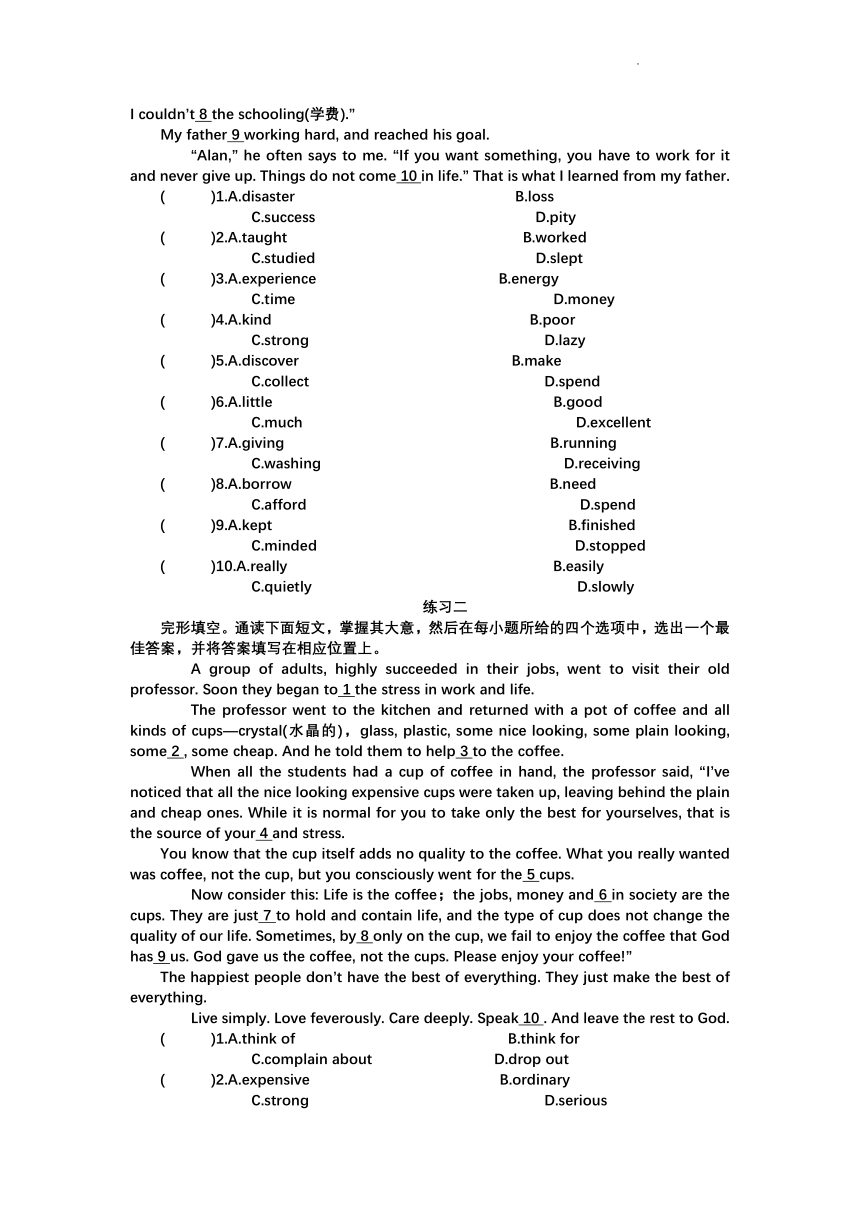 I couldn't 8 the schooling(学费)."

My father 9 working hard, and reached his goal.

"Alan," he often says to me. "If you want something, you have to work for it and never give up. Things do not come 10 in life." That is what I learned from my father.

( )1.A.disaster B.loss
C.success D.pity

( )2.A.taught B.worked
C.studied D.slept

( )3.A.experience B.energy
C.time D.money

( )4.A.kind B.poor
C.strong D.lazy

( )5.A.discover B.make
C.collect D.spend

( )6.A.little B.good
C.much D.excellent

( )7.A.giving B.running
C.washing D.receiving

( )8.A.borrow B.need
C.afford D.spend

( )9.A.kept B.finished
C.minded D.stopped

( )10.A.really B.easily
C.quietly D.slowly

练习二

完形填空。通读下面短文，掌握其大意，然后在每小题所给的四个选项中，选出一个最佳答案，并将答案填写在相应位置上。

A group of adults, highly succeeded in their jobs, went to visit their old professor. Soon they began to 1 the stress in work and life.

The professor went to the kitchen and returned with a pot of coffee and all kinds of cups—crystal(水晶的)，glass, plastic, some nice looking, some plain looking, some 2 , some cheap. And he told them to help 3 to the coffee.

When all the students had a cup of coffee in hand, the professor said, "I've noticed that all the nice looking expensive cups were taken up, leaving behind the plain and cheap ones. While it is normal for you to take only the best for yourselves, that is the source of your 4 and stress.

You know that the cup itself adds no quality to the coffee. What you really wanted was coffee, not the cup, but you consciously went for the 5 cups.

Now consider this: Life is the coffee；the jobs, money and 6 in society are the cups. They are just 7 to hold and contain life, and the type of cup does not change the quality of our life. Sometimes, by 8 only on the cup, we fail to enjoy the coffee that God has 9 us. God gave us the coffee, not the cups. Please enjoy your coffee!"

The happiest people don't have the best of everything. They just make the best of everything.

Live simply. Love feverously. Care deeply. Speak 10 . And leave the rest to God.

( )1.A.think of B.think for
C.complain about D.drop out

( )2.A.expensive B.ordinary
C.strong D.serious